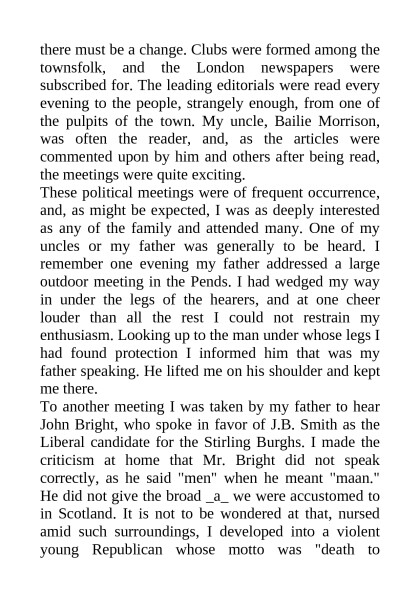 there must be a change. Clubs were formed among the townsfolk, and the London newspapers were subscribed for. The leading editorials were read every evening to the people, strangely enough, from one of the pulpits of the town. My uncle, Bailie Morrison, was often the reader, and, as the articles were commented upon by him and others after being read, the meetings were quite exciting.

These political meetings were of frequent occurrence, and, as might be expected, I was as deeply interested as any of the family and attended many. One of my uncles or my father was generally to be heard. I remember one evening my father addressed a large outdoor meeting in the Pends. I had wedged my way in under the legs of the hearers, and at one cheer louder than all the rest I could not restrain my enthusiasm. Looking up to the man under whose legs I had found protection I informed him that was my father speaking. He lifted me on his shoulder and kept me there.

To another meeting I was taken by my father to hear John Bright, who spoke in favor of J.B. Smith as the Liberal candidate for the Stirling Burghs. I made the criticism at home that Mr. Bright did not speak correctly, as he said "men" when he meant "maan." He did not give the broad _a_ we were accustomed to in Scotland. It is not to be wondered at that, nursed amid such surroundings, I developed into a violent young Republican whose motto was "death to